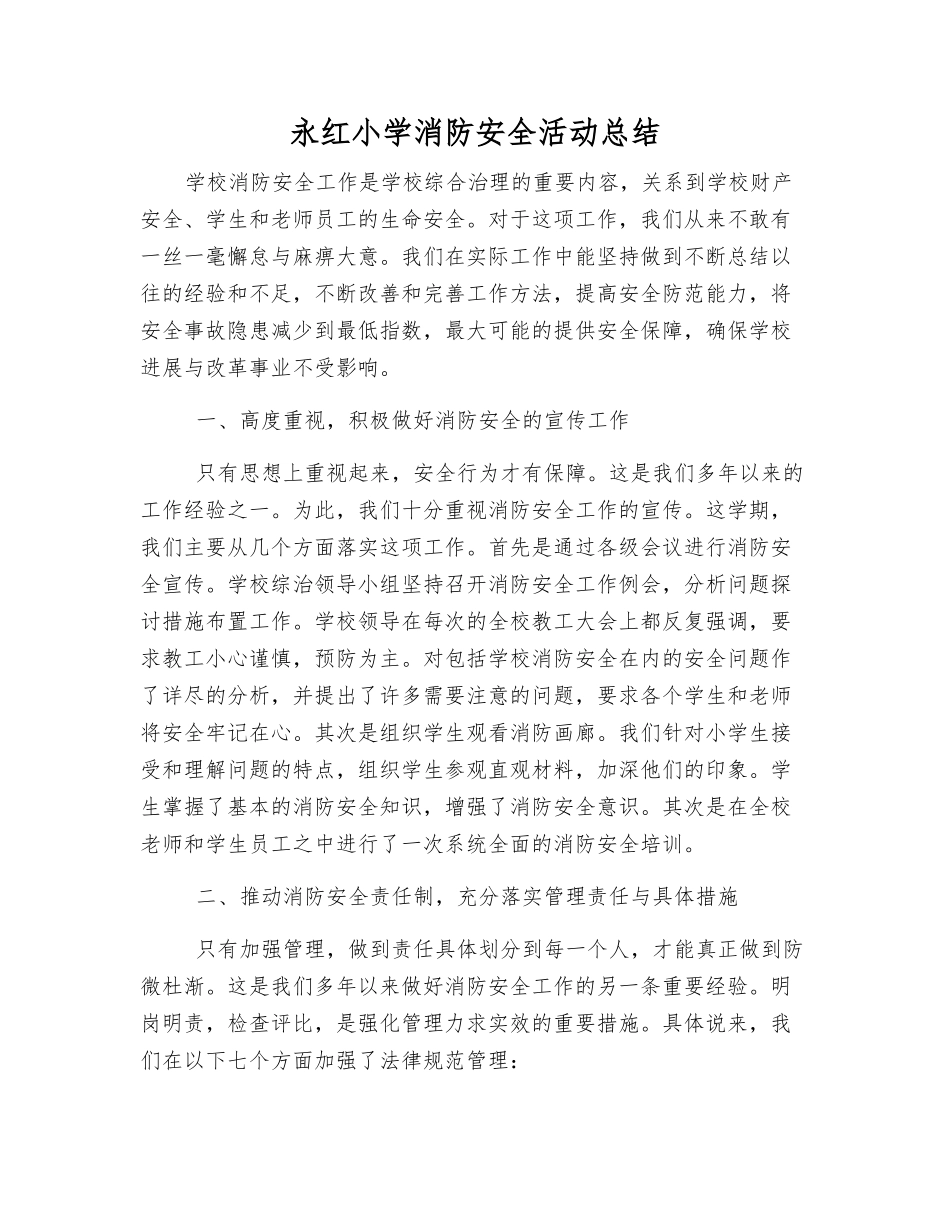 永红小学消防安全活动总结

学校消防安全工作是学校综合治理的重要内容，关系到学校财产安全、学生和老师员工的生命安全。对于这项工作，我们从来不敢有一丝一毫懈怠与麻痹大意。我们在实际工作中能坚持做到不断总结以往的经验和不足，不断改善和完善工作方法，提高安全防范能力，将安全事故隐患减少到最低指数，最大可能的提供安全保障，确保学校进展与改革事业不受影响。

一、高度重视，积极做好消防安全的宣传工作

只有思想上重视起来，安全行为才有保障。这是我们多年以来的工作经验之一。为此，我们十分重视消防安全工作的宣传。这学期，我们主要从几个方面落实这项工作。首先是通过各级会议进行消防安全宣传。学校综治领导小组坚持召开消防安全工作例会，分析问题探讨措施布置工作。学校领导在每次的全校教工大会上都反复强调，要求教工小心谨慎，预防为主。对包括学校消防安全在内的安全问题作了详尽的分析，并提出了许多需要注意的问题，要求各个学生和老师将安全牢记在心。其次是组织学生观看消防画廊。我们针对小学生接受和理解问题的特点，组织学生参观直观材料，加深他们的印象。学生掌握了基本的消防安全知识，增强了消防安全意识。其次是在全校老师和学生员工之中进行了一次系统全面的消防安全培训。

二、推动消防安全责任制，充分落实管理责任与具体措施

只有加强管理，做到责任具体划分到每一个人，才能真正做到防微杜渐。这是我们多年以来做好消防安全工作的另一条重要经验。明岗明责，检查评比，是强化管理力求实效的重要措施。具体说来，我们在以下七个方面加强了法律规范管理：